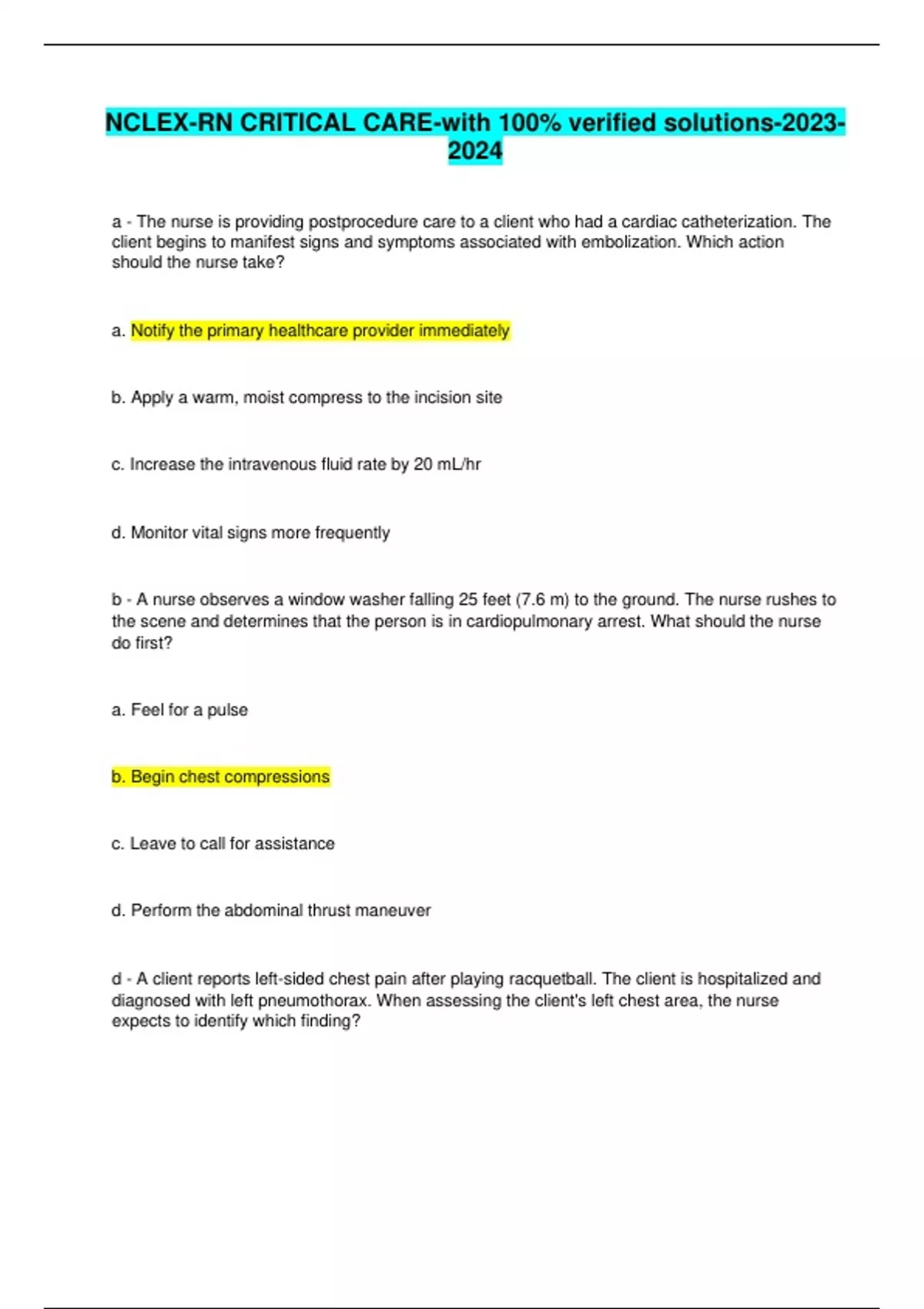 NCLEX-RN CRITICAL CARE-with 100% verified solutions-2023-2024

a - The nurse is providing postprocedure care to a client who had a cardiac catheterization. The client begins to manifest signs and symptoms associated with embolization. Which action should the nurse take?

a. Notify the primary healthcare provider immediately

b. Apply a warm, moist compress to the incision site

c. Increase the intravenous fluid rate by 20 mL/hr

d. Monitor vital signs more frequently

b - A nurse observes a window washer falling 25 feet (7.6 m) to the ground. The nurse rushes to the scene and determines that the person is in cardiopulmonary arrest. What should the nurse do first?

a. Feel for a pulse

b. Begin chest compressions

c. Leave to call for assistance

d. Perform the abdominal thrust maneuver

d - A client reports left-sided chest pain after playing racquetball. The client is hospitalized and diagnosed with left pneumothorax. When assessing the client's left chest area, the nurse expects to identify which finding?